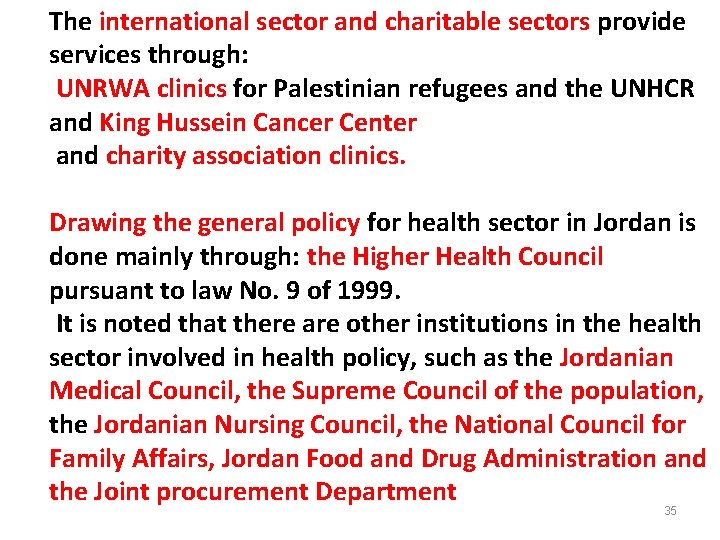 The international sector and charitable sectors provide services through:
UNRWA clinics for Palestinian refugees and the UNHCR and King Hussein Cancer Center
and charity association clinics.

Drawing the general policy for health sector in Jordan is done mainly through: the Higher Health Council pursuant to law No. 9 of 1999.
It is noted that there are other institutions in the health sector involved in health policy, such as the Jordanian Medical Council, the Supreme Council of the population, the Jordanian Nursing Council, the National Council for Family Affairs, Jordan Food and Drug Administration and the Joint procurement Department

35